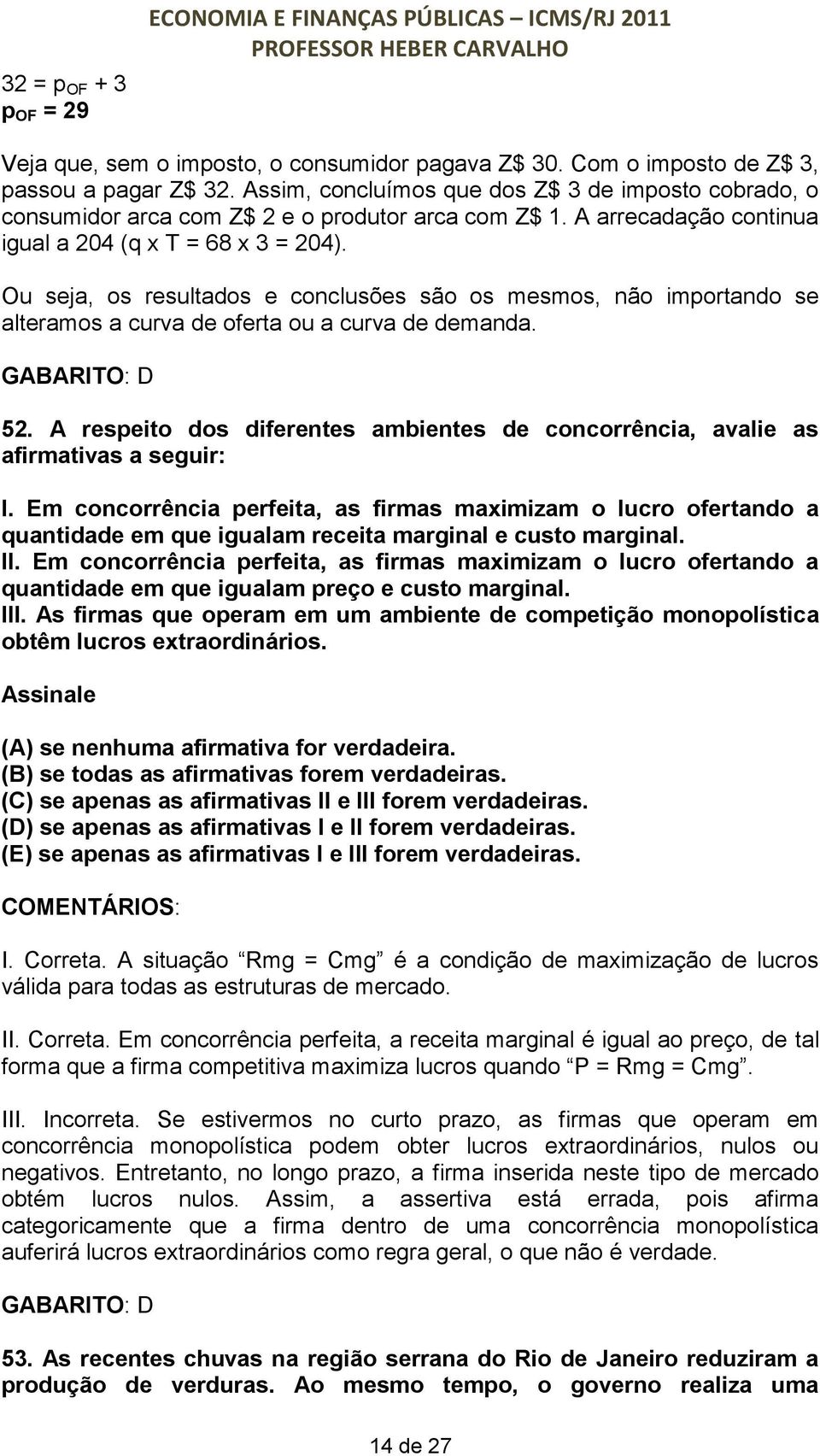 ECONOMIA E FINANÇAS PÚBLICAS – ICMS/RJ 2011
PROFESSOR HEBER CARVALHO

$32 = p_{OF} + 3$
$p_{OF} = 29$

Veja que, sem o imposto, o consumidor pagava Z$ 30. Com o imposto de Z$ 3, passou a pagar Z$ 32. Assim, concluímos que dos Z$ 3 de imposto cobrado, o consumidor arca com Z$ 2 e o produtor arca com Z$ 1. A arrecadação continua igual a 204 (q x T = 68 x 3 = 204).

Ou seja, os resultados e conclusões são os mesmos, não importando se alteramos a curva de oferta ou a curva de demanda.

GABARITO: D

52. A respeito dos diferentes ambientes de concorrência, avalie as afirmativas a seguir:

I. Em concorrência perfeita, as firmas maximizam o lucro ofertando a quantidade em que igualam receita marginal e custo marginal.
II. Em concorrência perfeita, as firmas maximizam o lucro ofertando a quantidade em que igualam preço e custo marginal.
III. As firmas que operam em um ambiente de competição monopolística obtêm lucros extraordinários.

Assinale

(A) se nenhuma afirmativa for verdadeira.
(B) se todas as afirmativas forem verdadeiras.
(C) se apenas as afirmativas II e III forem verdadeiras.
(D) se apenas as afirmativas I e II forem verdadeiras.
(E) se apenas as afirmativas I e III forem verdadeiras.

COMENTÁRIOS:

I. Correta. A situação “Rmg = Cmg” é a condição de maximização de lucros válida para todas as estruturas de mercado.

II. Correta. Em concorrência perfeita, a receita marginal é igual ao preço, de tal forma que a firma competitiva maximiza lucros quando “P = Rmg = Cmg”.

III. Incorreta. Se estivermos no curto prazo, as firmas que operam em concorrência monopolística podem obter lucros extraordinários, nulos ou negativos. Entretanto, no longo prazo, a firma inserida neste tipo de mercado obtém lucros nulos. Assim, a assertiva está errada, pois afirma categoricamente que a firma dentro de uma concorrência monopolística auferirá lucros extraordinários como regra geral, o que não é verdade.

GABARITO: D

53. As recentes chuvas na região serrana do Rio de Janeiro reduziram a produção de verduras. Ao mesmo tempo, o governo realiza uma

14 de 27